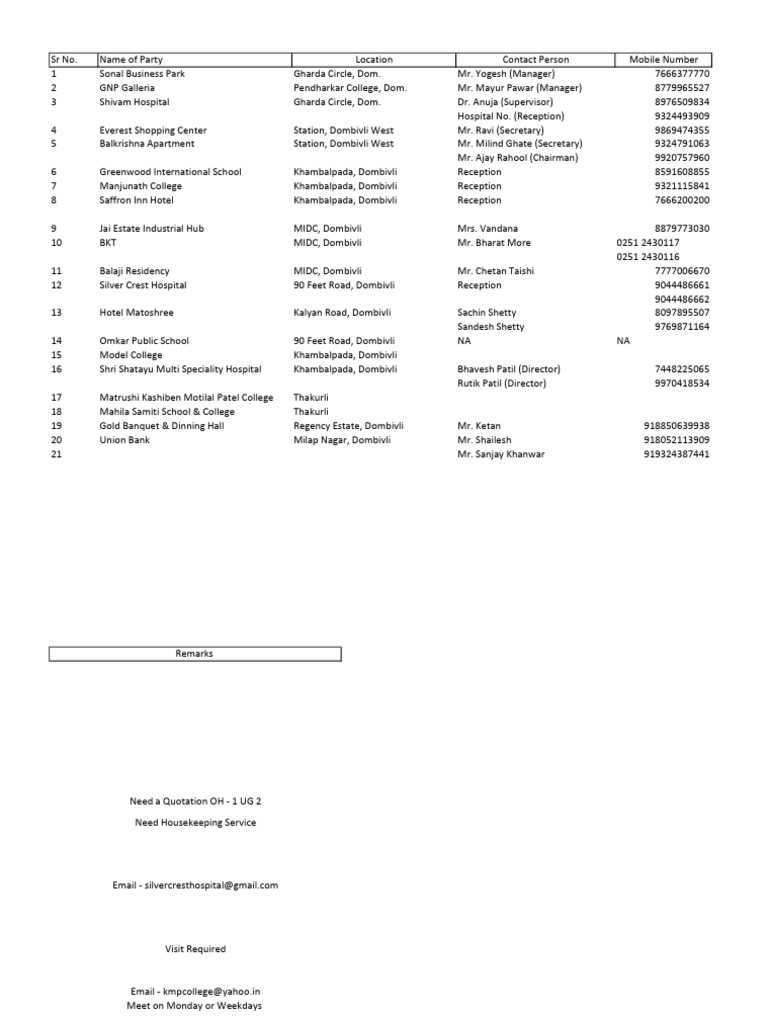 | Sr No. | Name of Party | Location | Contact Person | Mobile Number |
|---|---|---|---|---|
| 1 | Sonal Business Park | Gharda Circle, Dom. | Mr. Yogesh (Manager) | 7666377770 |
| 2 | GNP Galleria | Pendharkar College, Dom. | Mr. Mayur Pawar (Manager) | 8779965527 |
| 3 | Shivam Hospital | Gharda Circle, Dom. | Dr. Anuja (Supervisor) | 8976509834 |
| | | | Hospital No. (Reception) | 9324493909 |
| 4 | Everest Shopping Center | Station, Dombivli West | Mr. Ravi (Secretary) | 9869474355 |
| 5 | Balkrishna Apartment | Station, Dombivli West | Mr. Milind Ghate (Secretary) | 9324791063 |
| | | | Mr. Ajay Rahool (Chairman) | 9920757960 |
| 6 | Greenwood International School | Khambalpada, Dombivli | Reception | 8591608855 |
| 7 | Manjunath College | Khambalpada, Dombivli | Reception | 9321115841 |
| 8 | Saffron Inn Hotel | Khambalpada, Dombivli | Reception | 7666200200 |
| 9 | Jai Estate Industrial Hub | MIDC, Dombivli | Mrs. Vandana | 8879773030 |
| 10 | BKT | MIDC, Dombivli | Mr. Bharat More | 0251 2430117 |
| | | | | 0251 2430116 |
| 11 | Balaji Residency | MIDC, Dombivli | Mr. Chetan Taishi | 7777006670 |
| 12 | Silver Crest Hospital | 90 Feet Road, Dombivli | Reception | 9044486661 |
| | | | | 9044486662 |
| 13 | Hotel Matoshree | Kalyan Road, Dombivli | Sachin Shetty | 8097895507 |
| | | | Sandesh Shetty | 9769871164 |
| 14 | Omkar Public School | 90 Feet Road, Dombivli | NA | NA |
| 15 | Model College | Khambalpada, Dombivli | | |
| 16 | Shri Shatayu Multi Speciality Hospital | Khambalpada, Dombivli | Bhavesh Patil (Director) | 7448225065 |
| | | | Rutik Patil (Director) | 9970418534 |
| 17 | Matrushi Kashiben Motilal Patel College | Thakurli | | |
| 18 | Mahila Samiti School & College | Thakurli | | |
| 19 | Gold Banquet & Dinning Hall | Regency Estate, Dombivli | Mr. Ketan | 918850639938 |
| 20 | Union Bank | Milap Nagar, Dombivli | Mr. Shailesh | 918052113909 |
| 21 | | | Mr. Sanjay Khanwar | 919324387441 |

Remarks

Need a Quotation OH - 1 UG 2

Need Housekeeping Service

Email - silvercresthospital@gmail.com

Visit Required

Email - kmpcollege@yahoo.in
Meet on Monday or Weekdays